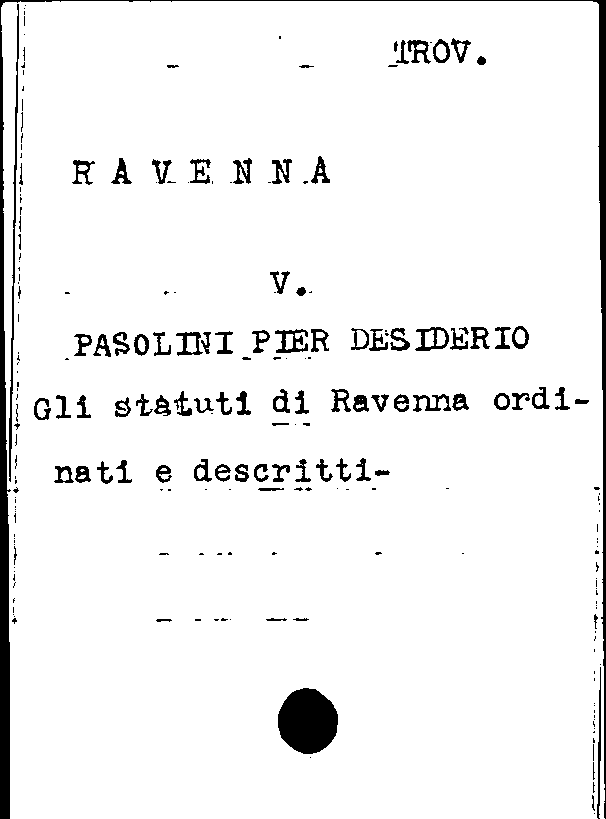 TROV.

R A V E N N A

V.

PASOLINI PIER DESIDERIO

Gli statuti di Ravenna ordinati e descritti-